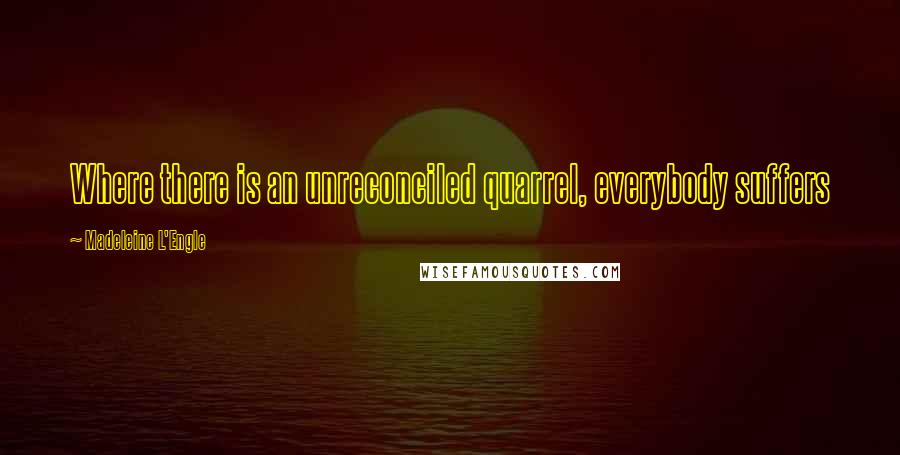 Where there is an unreconciled quarrel, everybody suffers

~ Madeleine L'Engle

WISEFAMOUSQUOTES.COM